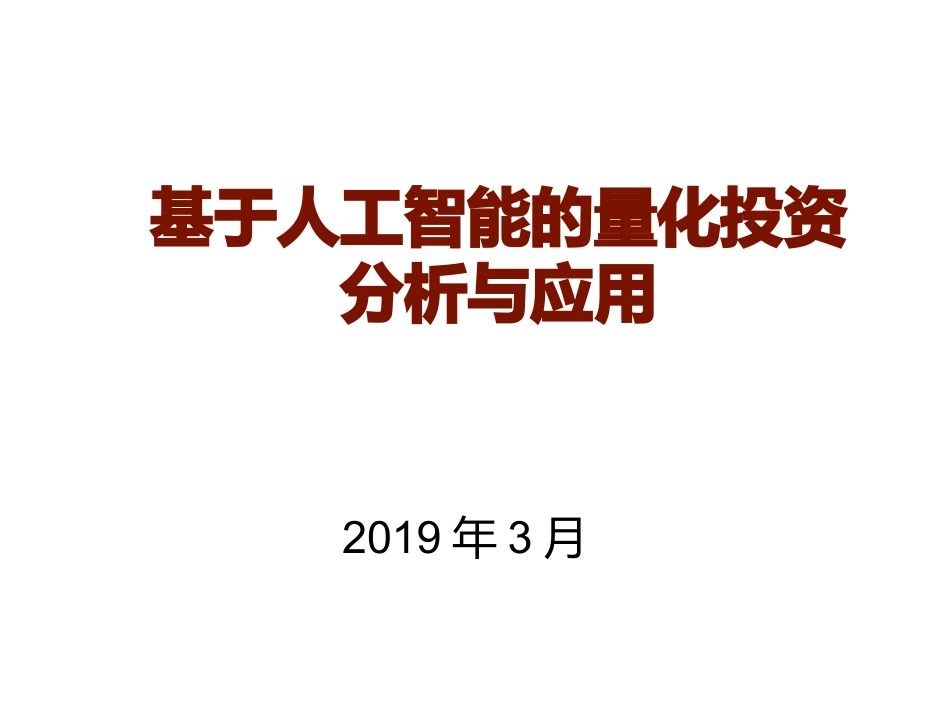 基于人工智能的量化投资分析与应用

2019 年 3 月